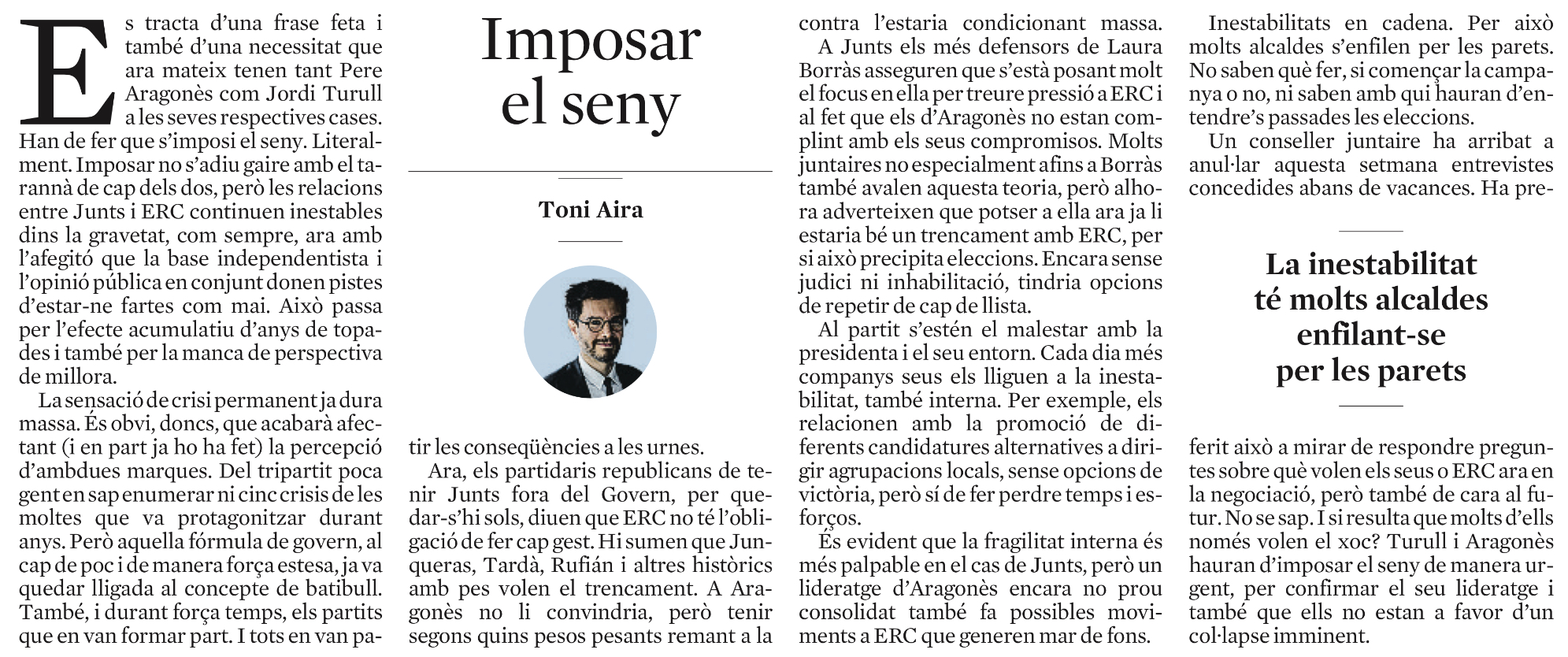 Imposar el seny

Toni Aira

Es tracta d'una frase feta i també d'una necessitat que ara mateix tenen tant Pere Aragonès com Jordi Turull a les seves respectives cases. Han de fer que s'imposi el seny. Literalment. Imposar no s'adiu gaire amb el tarannà de cap dels dos, però les relacions entre Junts i ERC continuen inestables dins la gravetat, com sempre, ara amb l'afegitó que la base independentista i l'opinió pública en conjunt donen pistes d'estar-ne fartes com mai. Això passa per l'efecte acumulatiu d'anys de topades i també per la manca de perspectiva de millora.

La sensació de crisi permanent ja dura massa. És obvi, doncs, que acabarà afectant (i en part ja ho ha fet) la percepció d'ambdues marques. Del tripartit poca gent en sap enumerar ni cinc crisis de les moltes que va protagonitzar durant anys. Però aquella fórmula de govern, al cap de poc i de manera força estesa, ja va quedar lligada al concepte de batibull. També, i durant força temps, els partits que en van formar part. I tots en van patir les conseqüències a les urnes.

Ara, els partidaris republicans de tenir Junts fora del Govern, per quedar-s'hi sols, diuen que ERC no té l'obligació de fer cap gest. Hi sumen que Junqueras, Tardà, Rufián i altres històrics amb pes volen el trencament. A Aragonès no li convindria, però tenir segons quins pesos pesants remant a la contra l'estaria condicionant massa.

A Junts els més defensors de Laura Borràs asseguren que s'està posant molt el focus en ella per treure pressió a ERC i al fet que els d'Aragonès no estan complint amb els seus compromisos. Molts juntaires no especialment afins a Borràs també avalen aquesta teoria, però alhora adverteixen que potser a ella ara ja li estaria bé un trencament amb ERC, per si això precipita eleccions. Encara sense judici ni inhabilitació, tindria opcions de repetir de cap de llista.

Al partit s'estén el malestar amb la presidenta i el seu entorn. Cada dia més companys seus els lliguen a la inestabilitat, també interna. Per exemple, els relacionen amb la promoció de diferents candidatures alternatives a dirigir agrupacions locals, sense opcions de victòria, però sí de fer perdre temps i esforços.

És evident que la fragilitat interna és més palpable en el cas de Junts, però un lideratge d'Aragonès encara no prou consolidat també fa possibles moviments a ERC que generen mar de fons.

Inestabilitats en cadena. Per això molts alcaldes s'enfilen per les parets. No saben què fer, si començar la campanya o no, ni saben amb qui hauran d'entendre's passades les eleccions.

Un conseller juntaire ha arribat a anul·lar aquesta setmana entrevistes concedides abans de vacances. Ha preferit això a mirar de respondre preguntes sobre què volen els seus o ERC ara en la negociació, però també de cara al futur. No se sap. I si resulta que molts d'ells només volen el xoc? Turull i Aragonès hauran d'imposar el seny de manera urgent, per confirmar el seu lideratge i també que ells no estan a favor d'un col·lapse imminent.

La inestabilitat té molts alcaldes enfilant-se per les parets